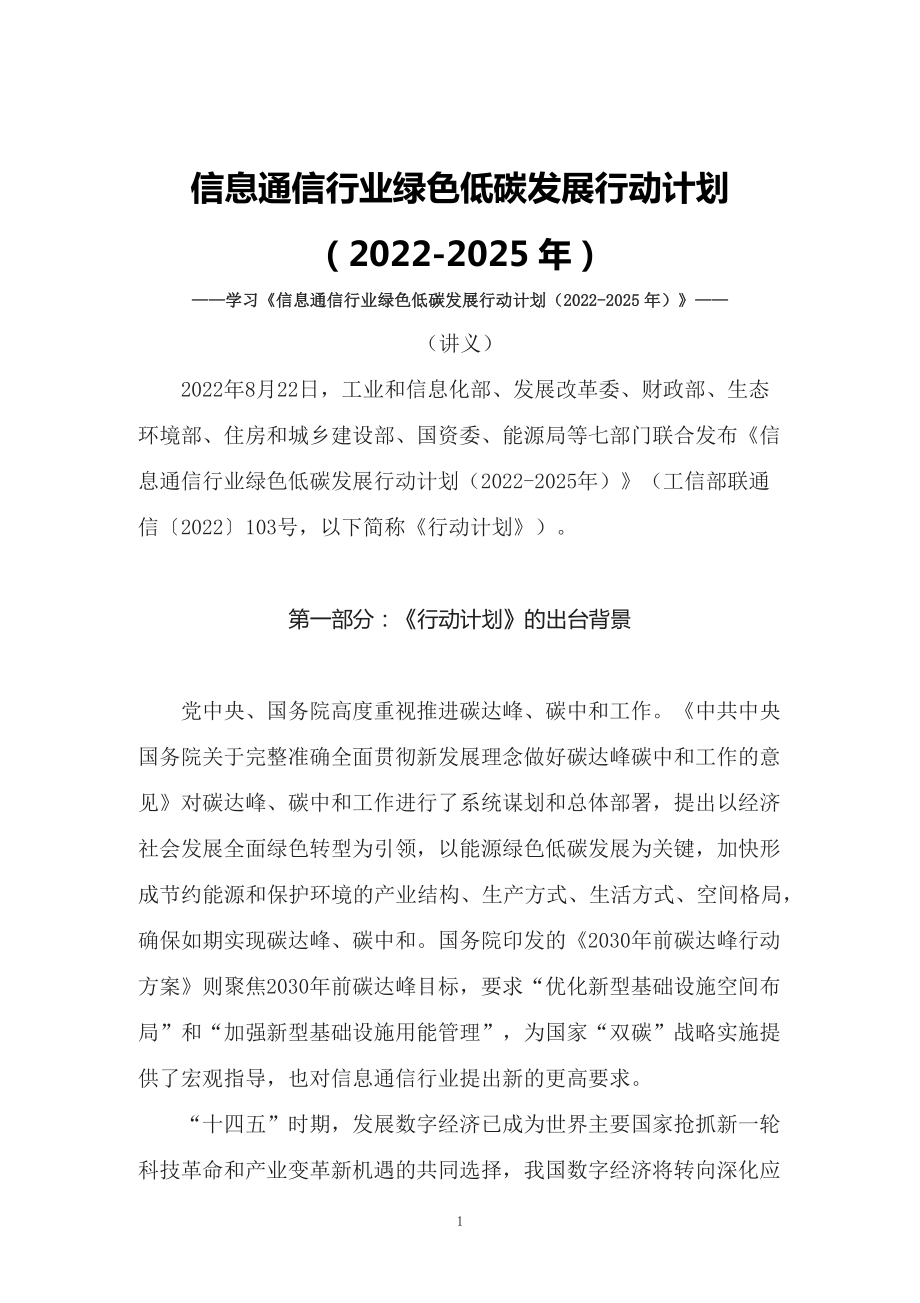 信息通信行业绿色低碳发展行动计划

（2022-2025 年）

——学习《信息通信行业绿色低碳发展行动计划（2022-2025 年）》——

（讲义）

2022年8月22日，工业和信息化部、发展改革委、财政部、生态环境部、住房和城乡建设部、国资委、能源局等七部门联合发布《信息通信行业绿色低碳发展行动计划（2022-2025年）》（工信部联通信〔2022〕103号，以下简称《行动计划》）。

第一部分：《行动计划》的出台背景

党中央、国务院高度重视推进碳达峰、碳中和工作。《中共中央国务院关于完整准确全面贯彻新发展理念做好碳达峰碳中和工作的意见》对碳达峰、碳中和工作进行了系统谋划和总体部署，提出以经济社会发展全面绿色转型为引领，以能源绿色低碳发展为关键，加快形成节约能源和保护环境的产业结构、生产方式、生活方式、空间格局，确保如期实现碳达峰、碳中和。国务院印发的《2030年前碳达峰行动方案》则聚焦2030年前碳达峰目标，要求“优化新型基础设施空间布局”和“加强新型基础设施用能管理”，为国家“双碳”战略实施提供了宏观指导，也对信息通信行业提出新的更高要求。

“十四五”时期，发展数字经济已成为世界主要国家抢抓新一轮科技革命和产业变革新机遇的共同选择，我国数字经济将转向深化应

1